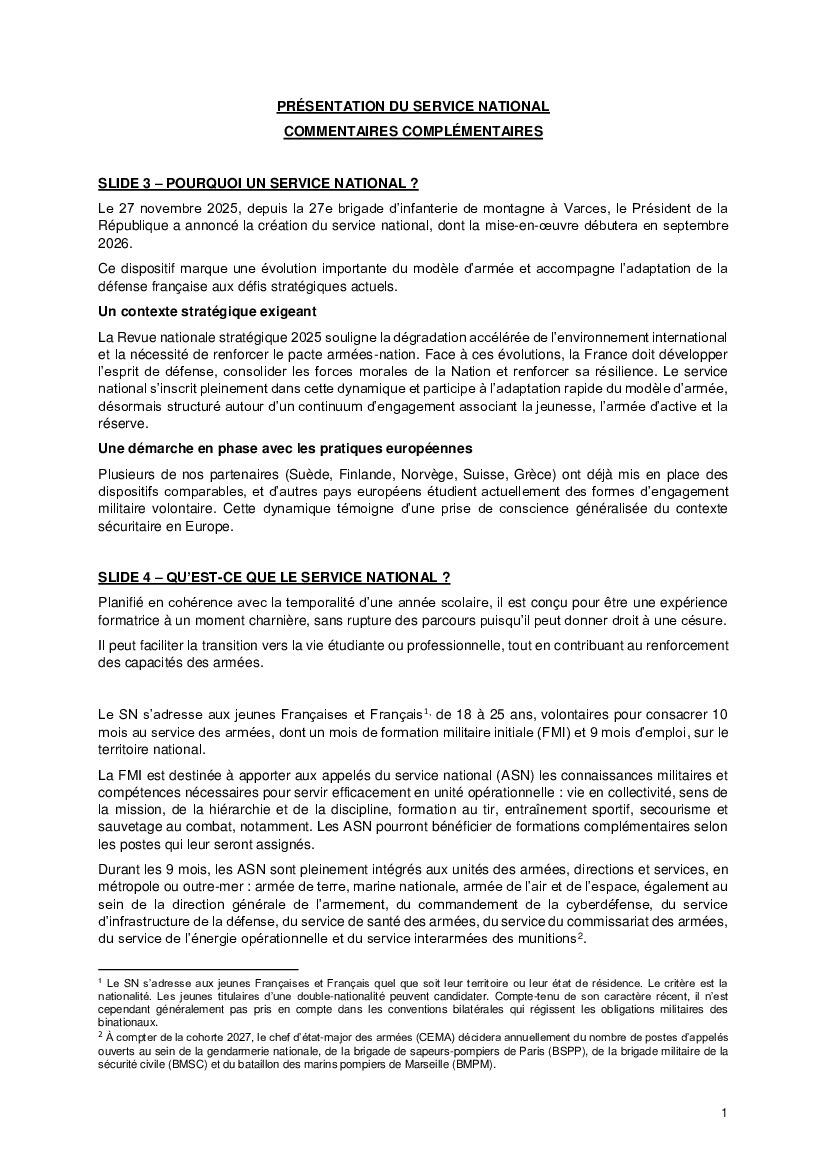 PRÉSENTATION DU SERVICE NATIONAL

COMMENTAIRES COMPLÉMENTAIRES

SLIDE 3 – POURQUOI UN SERVICE NATIONAL ?

Le 27 novembre 2025, depuis la 27e brigade d'infanterie de montagne à Varces, le Président de la République a annoncé la création du service national, dont la mise-en-œuvre débutera en septembre 2026.

Ce dispositif marque une évolution importante du modèle d'armée et accompagne l'adaptation de la défense française aux défis stratégiques actuels.

Un contexte stratégique exigeant

La Revue nationale stratégique 2025 souligne la dégradation accélérée de l'environnement international et la nécessité de renforcer le pacte armées-nation. Face à ces évolutions, la France doit développer l'esprit de défense, consolider les forces morales de la Nation et renforcer sa résilience. Le service national s'inscrit pleinement dans cette dynamique et participe à l'adaptation rapide du modèle d'armée, désormais structuré autour d'un continuum d'engagement associant la jeunesse, l'armée d'active et la réserve.

Une démarche en phase avec les pratiques européennes

Plusieurs de nos partenaires (Suède, Finlande, Norvège, Suisse, Grèce) ont déjà mis en place des dispositifs comparables, et d'autres pays européens étudient actuellement des formes d'engagement militaire volontaire. Cette dynamique témoigne d'une prise de conscience généralisée du contexte sécuritaire en Europe.

SLIDE 4 – QU'EST-CE QUE LE SERVICE NATIONAL ?

Planifié en cohérence avec la temporalité d'une année scolaire, il est conçu pour être une expérience formatrice à un moment charnière, sans rupture des parcours puisqu'il peut donner droit à une césure.

Il peut faciliter la transition vers la vie étudiante ou professionnelle, tout en contribuant au renforcement des capacités des armées.

Le SN s'adresse aux jeunes Françaises et Français$^{1,}$ de 18 à 25 ans, volontaires pour consacrer 10 mois au service des armées, dont un mois de formation militaire initiale (FMI) et 9 mois d'emploi, sur le territoire national.

La FMI est destinée à apporter aux appelés du service national (ASN) les connaissances militaires et compétences nécessaires pour servir efficacement en unité opérationnelle : vie en collectivité, sens de la mission, de la hiérarchie et de la discipline, formation au tir, entraînement sportif, secourisme et sauvetage au combat, notamment. Les ASN pourront bénéficier de formations complémentaires selon les postes qui leur seront assignés.

Durant les 9 mois, les ASN sont pleinement intégrés aux unités des armées, directions et services, en métropole ou outre-mer : armée de terre, marine nationale, armée de l'air et de l'espace, également au sein de la direction générale de l'armement, du commandement de la cyberdéfense, du service d'infrastructure de la défense, du service de santé des armées, du service du commissariat des armées, du service de l'énergie opérationnelle et du service interarmées des munitions$^{2}$.

$^{1}$ Le SN s'adresse aux jeunes Françaises et Français quel que soit leur territoire ou leur état de résidence. Le critère est la nationalité. Les jeunes titulaires d'une double-nationalité peuvent candidater. Compte-tenu de son caractère récent, il n'est cependant généralement pas pris en compte dans les conventions bilatérales qui régissent les obligations militaires des binationaux.

$^{2}$ À compter de la cohorte 2027, le chef d'état-major des armées (CEMA) décidera annuellement du nombre de postes d'appelés ouverts au sein de la gendarmerie nationale, de la brigade de sapeurs-pompiers de Paris (BSPP), de la brigade militaire de la sécurité civile (BMSC) et du bataillon des marins pompiers de Marseille (BMPM).

1